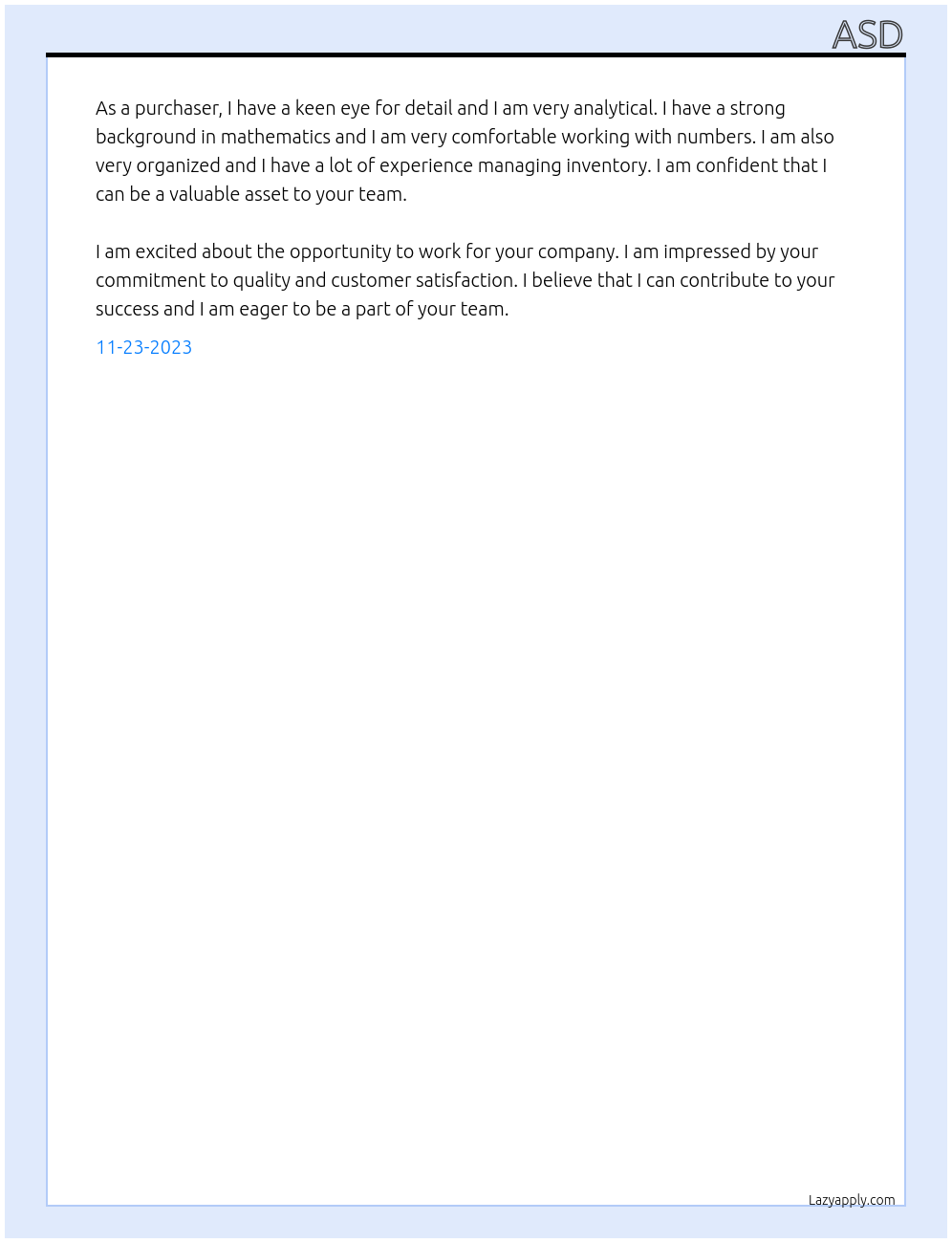 ASD

As a purchaser, I have a keen eye for detail and I am very analytical. I have a strong background in mathematics and I am very comfortable working with numbers. I am also very organized and I have a lot of experience managing inventory. I am confident that I can be a valuable asset to your team.

I am excited about the opportunity to work for your company. I am impressed by your commitment to quality and customer satisfaction. I believe that I can contribute to your success and I am eager to be a part of your team.

11-23-2023

Lazyapply.com